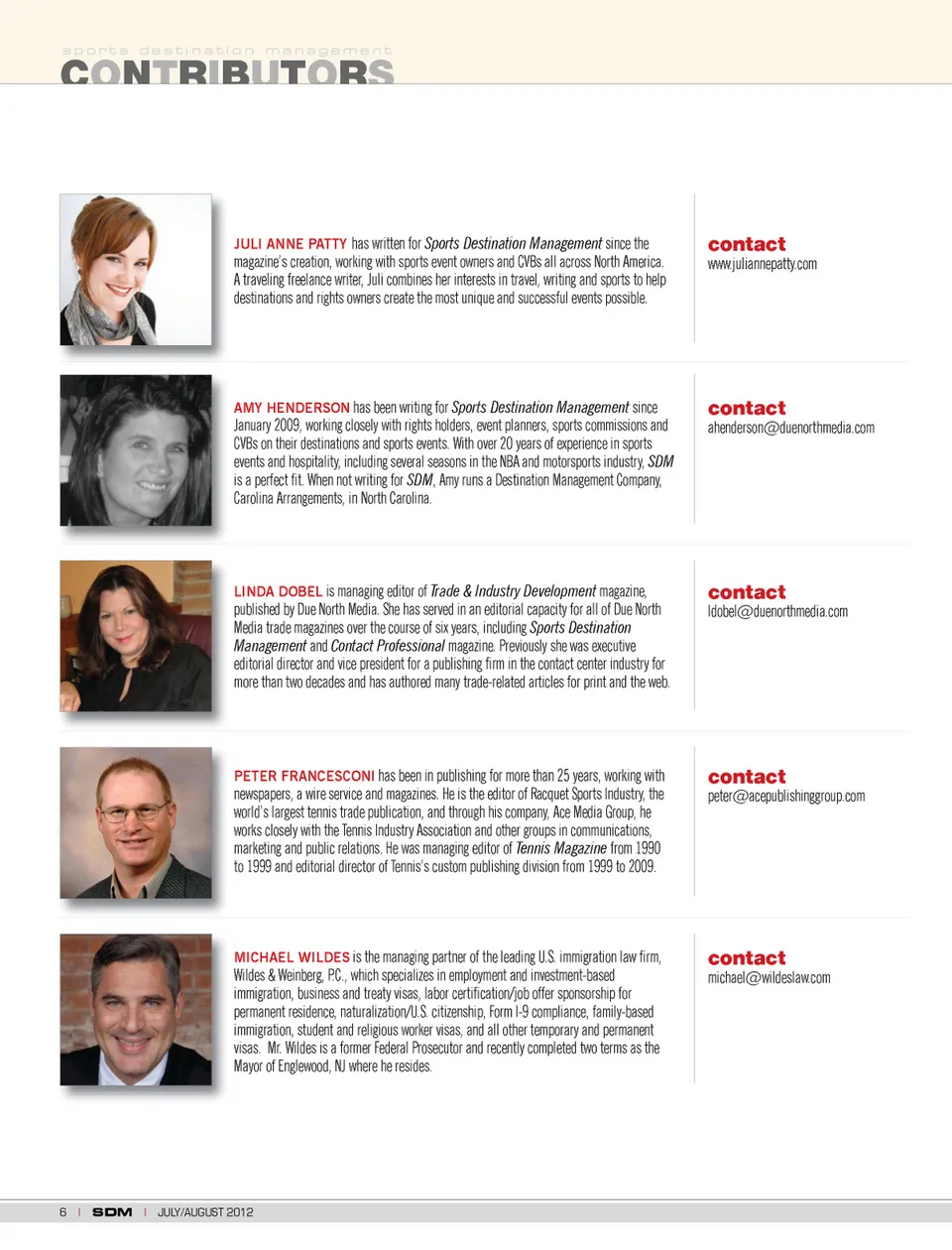 sports destination management
CONTRIBUTORS

JULI ANNE PATTY has written for Sports Destination Management since the magazine's creation, working with sports event owners and CVBs all across North America. A traveling freelance writer, Juli combines her interests in travel, writing and sports to help destinations and rights owners create the most unique and successful events possible.

contact
www.juliannepatty.com

AMY HENDERSON has been writing for Sports Destination Management since January 2009, working closely with rights holders, event planners, sports commissions and CVBs on their destinations and sports events. With over 20 years of experience in sports events and hospitality, including several seasons in the NBA and motorsports industry, SDM is a perfect fit. When not writing for SDM, Amy runs a Destination Management Company, Carolina Arrangements, in North Carolina.

contact
ahenderson@duenorthmedia.com

LINDA DOBEL is managing editor of Trade & Industry Development magazine, published by Due North Media. She has served in an editorial capacity for all of Due North Media trade magazines over the course of six years, including Sports Destination Management and Contact Professional magazine. Previously she was executive editorial director and vice president for a publishing firm in the contact center industry for more than two decades and has authored many trade-related articles for print and the web.

contact
ldobel@duenorthmedia.com

PETER FRANCESCONI has been in publishing for more than 25 years, working with newspapers, a wire service and magazines. He is the editor of Racquet Sports Industry, the world's largest tennis trade publication, and through his company, Ace Media Group, he works closely with the Tennis Industry Association and other groups in communications, marketing and public relations. He was managing editor of Tennis Magazine from 1990 to 1999 and editorial director of Tennis's custom publishing division from 1999 to 2009.

contact
peter@acepublishinggroup.com

MICHAEL WILDES is the managing partner of the leading U.S. immigration law firm, Wildes & Weinberg, P.C., which specializes in employment and investment-based immigration, business and treaty visas, labor certification/job offer sponsorship for permanent residence, naturalization/U.S. citizenship, Form I-9 compliance, family-based immigration, student and religious worker visas, and all other temporary and permanent visas. Mr. Wildes is a former Federal Prosecutor and recently completed two terms as the Mayor of Englewood, NJ where he resides.

contact
michael@wildeslaw.com

6 | SDM | JULY/AUGUST 2012